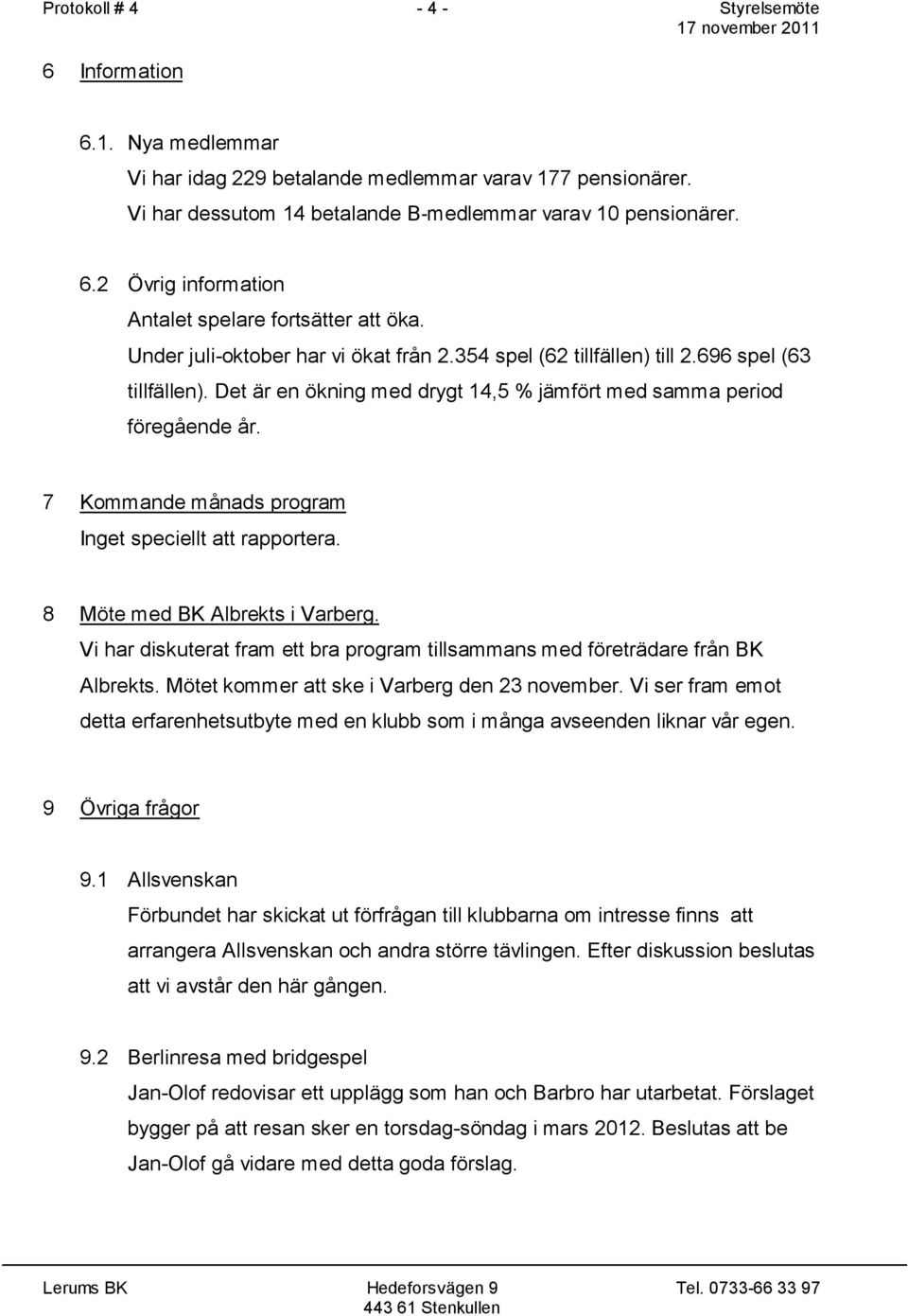 Protokoll # 4 - 4 - Styrelsemöte
17 november 2011

6 Information

6.1. Nya medlemmar
Vi har idag 229 betalande medlemmar varav 177 pensionärer.
Vi har dessutom 14 betalande B-medlemmar varav 10 pensionärer.

6.2 Övrig information
Antalet spelare fortsätter att öka.
Under juli-oktober har vi ökat från 2.354 spel (62 tillfällen) till 2.696 spel (63 tillfällen). Det är en ökning med drygt 14,5 % jämfört med samma period föregående år.

7 Kommande månads program
Inget speciellt att rapportera.

8 Möte med BK Albrekts i Varberg.
Vi har diskuterat fram ett bra program tillsammans med företrädare från BK Albrekts. Mötet kommer att ske i Varberg den 23 november. Vi ser fram emot detta erfarenhetsutbyte med en klubb som i många avseenden liknar vår egen.

9 Övriga frågor

9.1 Allsvenskan
Förbundet har skickat ut förfrågan till klubbarna om intresse finns att arrangera Allsvenskan och andra större tävlingen. Efter diskussion beslutas att vi avstår den här gången.

9.2 Berlinresa med bridgespel
Jan-Olof redovisar ett upplägg som han och Barbro har utarbetat. Förslaget bygger på att resan sker en torsdag-söndag i mars 2012. Beslutas att be Jan-Olof gå vidare med detta goda förslag.

Lerums BK Hedeforsvägen 9 Tel. 0733-66 33 97
443 61 Stenkullen